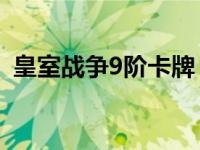 皇室战争9阶卡牌